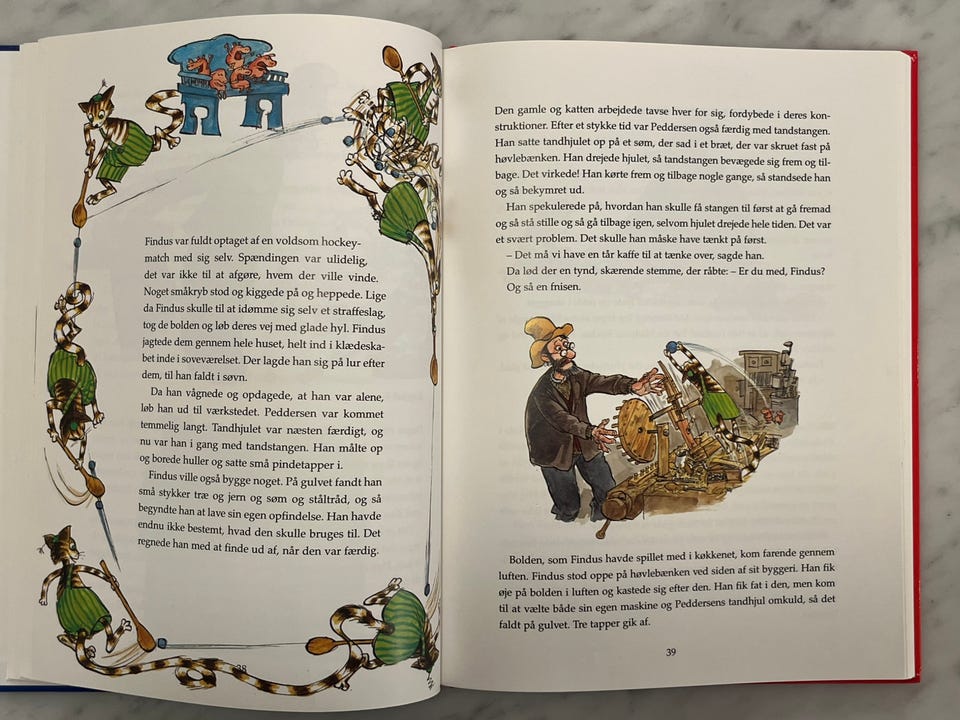 Findus var fuldt optaget af en voldsom hockeymatch med sig selv. Spændingen var ulidelig, det var ikke til at afgøre, hvem der ville vinde. Noget småkryb stod og kiggede på og heppede. Lige da Findus skulle til at idømme sig selv et straffeslag, tog de bolden og løb deres vej med glade hyl. Findus jagtede dem gennem hele huset, helt ind i klædeskabet inde i soveværelset. Der lagde han sig på lur efter dem, til han faldt i søvn.

Da han vågnede og opdagede, at han var alene, løb han ud til værkstedet. Peddersen var kommet temmelig langt. Tandhjulet var næsten færdigt, og nu var han i gang med tandstangen. Han målte op og borede huller og satte små pindetapper i.

Findus ville også bygge noget. På gulvet fandt han små stykker træ og jern og søm og ståltråd, og så begyndte han at lave sin egen opfindelse. Han havde endnu ikke bestemt, hvad den skulle bruges til. Det regnede han med at finde ud af, når den var færdig.

38

Den gamle og katten arbejdede tavse hver for sig, fordybede i deres konstruktioner. Efter et stykke tid var Peddersen også færdig med tandstangen. Han satte tandhjulet op på et søm, der sad i et bræt, der var skruet fast på høvlebænken. Han drejede hjulet, så tandstangen bevægede sig frem og tilbage. Det virkede! Han kørte frem og tilbage nogle gange, så standsede han og så bekymret ud.

Han spekulerede på, hvordan han skulle få stangen til først at gå fremad og så stå stille og så gå tilbage igen, selvom hjulet drejede hele tiden. Det var et svært problem. Det skulle han måske have tænkt på først.

– Det må vi have en tår kaffe til at tænke over, sagde han.

Da lød der en tynd, skærende stemme, der råbte: – Er du med, Findus? Og så en fnisen.

Bolden, som Findus havde spillet med i køkkenet, kom farende gennem luften. Findus stod oppe på høvlebænken ved siden af sit byggeri. Han fik øje på bolden i luften og kastede sig efter den. Han fik fat i den, men kom til at vælte både sin egen maskine og Peddersens tandhjul omkuld, så det faldt på gulvet. Tre tapper gik af.

39